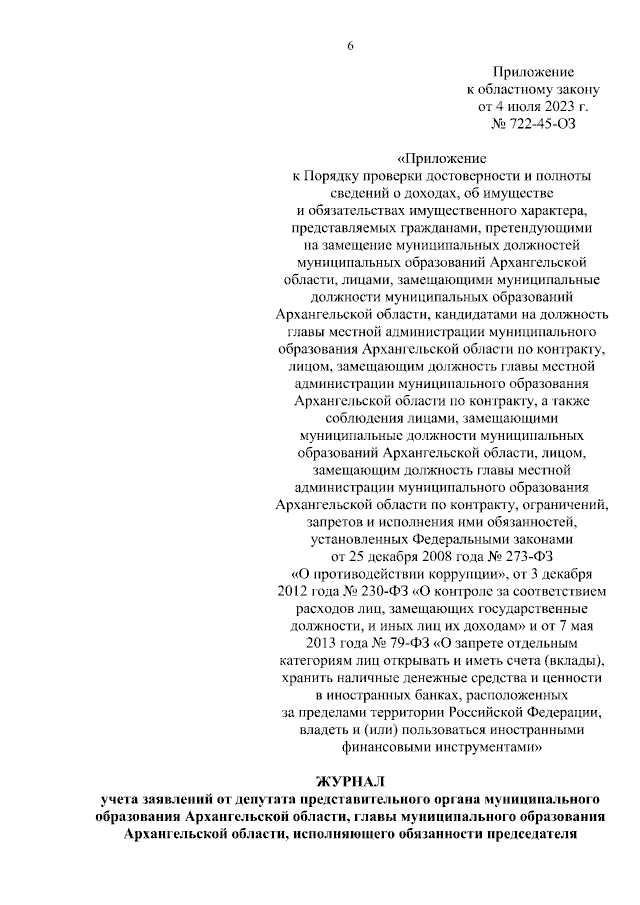 6

Приложение
к областному закону
от 4 июля 2023 г.
№ 722-45-ОЗ

«Приложение
к Порядку проверки достоверности и полноты сведений о доходах, об имуществе и обязательствах имущественного характера, представляемых гражданами, претендующими на замещение муниципальных должностей муниципальных образований Архангельской области, лицами, замещающими муниципальные должности муниципальных образований Архангельской области, кандидатами на должность главы местной администрации муниципального образования Архангельской области по контракту, лицом, замещающим должность главы местной администрации муниципального образования Архангельской области по контракту, а также соблюдения лицами, замещающими муниципальные должности муниципальных образований Архангельской области, лицом, замещающим должность главы местной администрации муниципального образования Архангельской области по контракту, ограничений, запретов и исполнения ими обязанностей, установленных Федеральными законами от 25 декабря 2008 года № 273-ФЗ «О противодействии коррупции», от 3 декабря 2012 года № 230-ФЗ «О контроле за соответствием расходов лиц, замещающих государственные должности, и иных лиц их доходам» и от 7 мая 2013 года № 79-ФЗ «О запрете отдельным категориям лиц открывать и иметь счета (вклады), хранить наличные денежные средства и ценности в иностранных банках, расположенных за пределами территории Российской Федерации, владеть и (или) пользоваться иностранными финансовыми инструментами»

ЖУРНАЛ
учета заявлений от депутата представительного органа муниципального образования Архангельской области, главы муниципального образования Архангельской области, исполняющего обязанности председателя